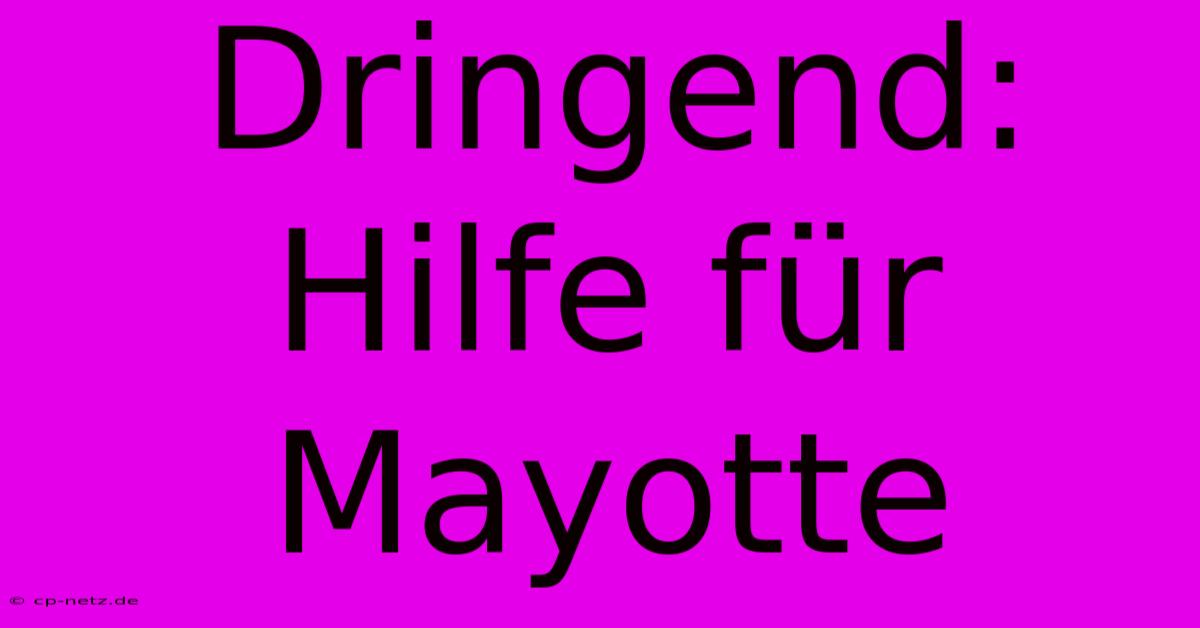 Dringend: Hilfe für Mayotte

© cp-netz.de